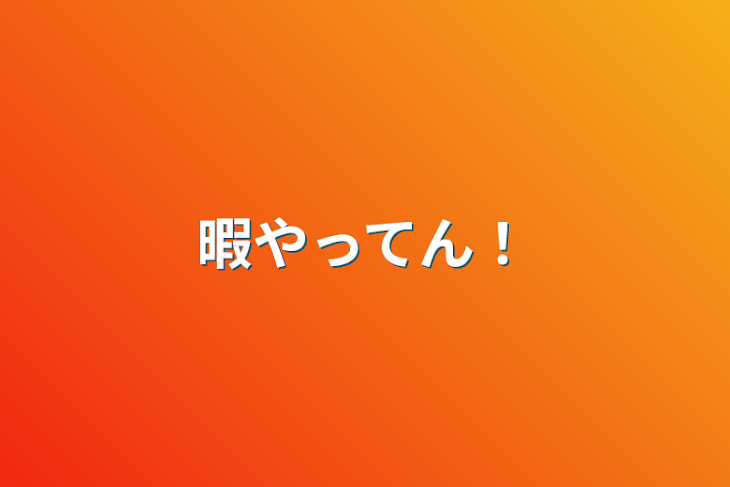 暇やってん！